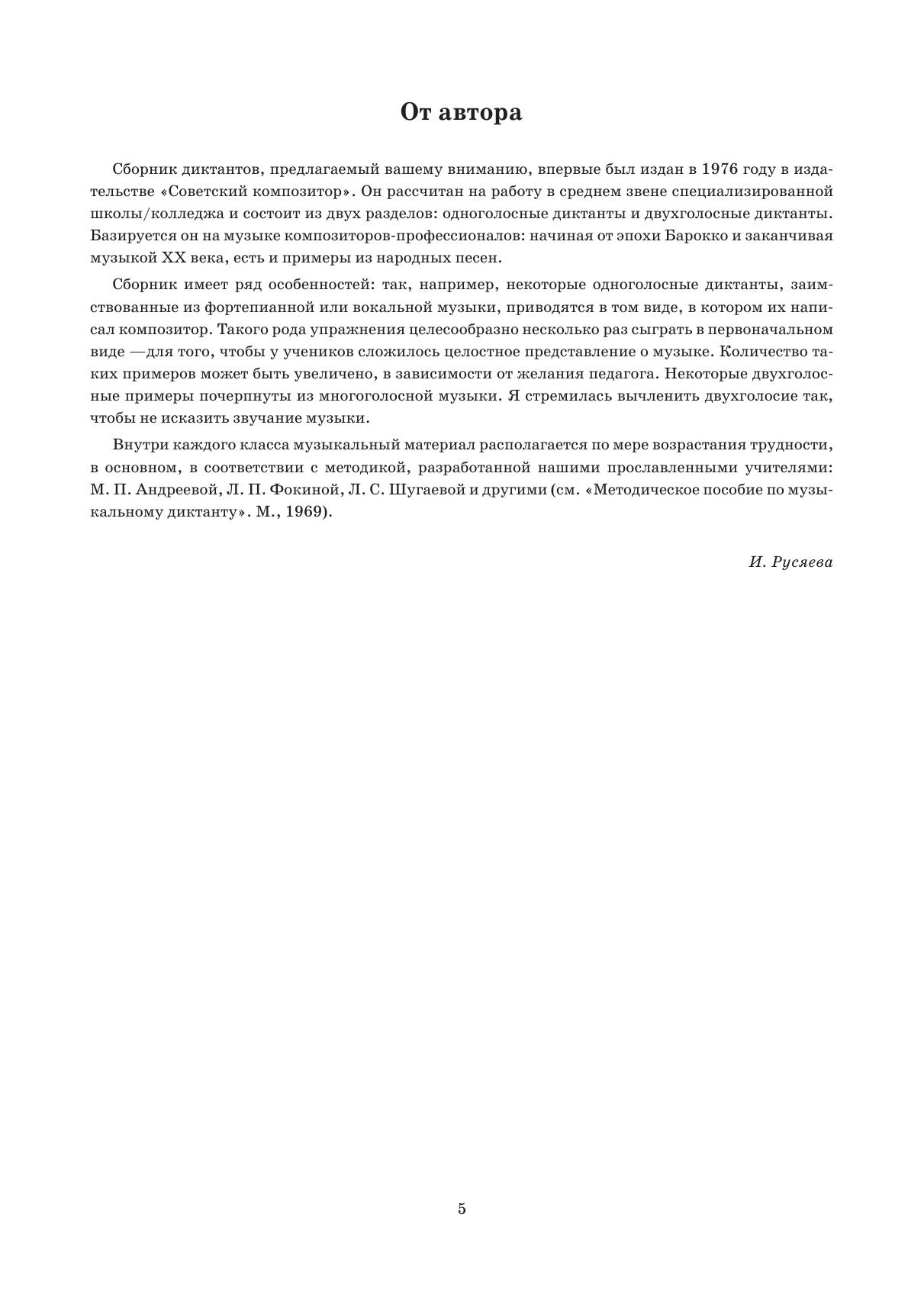 От автора

Сборник диктантов, предлагаемый вашему вниманию, впервые был издан в 1976 году в издательстве «Советский композитор». Он рассчитан на работу в среднем звене специализированной школы/колледжа и состоит из двух разделов: одноголосные диктанты и двухголосные диктанты. Базируется он на музыке композиторов-профессионалов: начиная от эпохи Барокко и заканчивая музыкой XX века, есть и примеры из народных песен.

Сборник имеет ряд особенностей: так, например, некоторые одноголосные диктанты, заимствованные из фортепианной или вокальной музыки, приводятся в том виде, в котором их написал композитор. Такого рода упражнения целесообразно несколько раз сыграть в первоначальном виде —для того, чтобы у учеников сложилось целостное представление о музыке. Количество таких примеров может быть увеличено, в зависимости от желания педагога. Некоторые двухголосные примеры почерпнуты из многоголосной музыки. Я стремилась вычленить двухголосие так, чтобы не исказить звучание музыки.

Внутри каждого класса музыкальный материал располагается по мере возрастания трудности, в основном, в соответствии с методикой, разработанной нашими прославленными учителями: М. П. Андреевой, Л. П. Фокиной, Л. С. Шугаевой и другими (см. «Методическое пособие по музыкальному диктанту». М., 1969).

И. Русяева

5